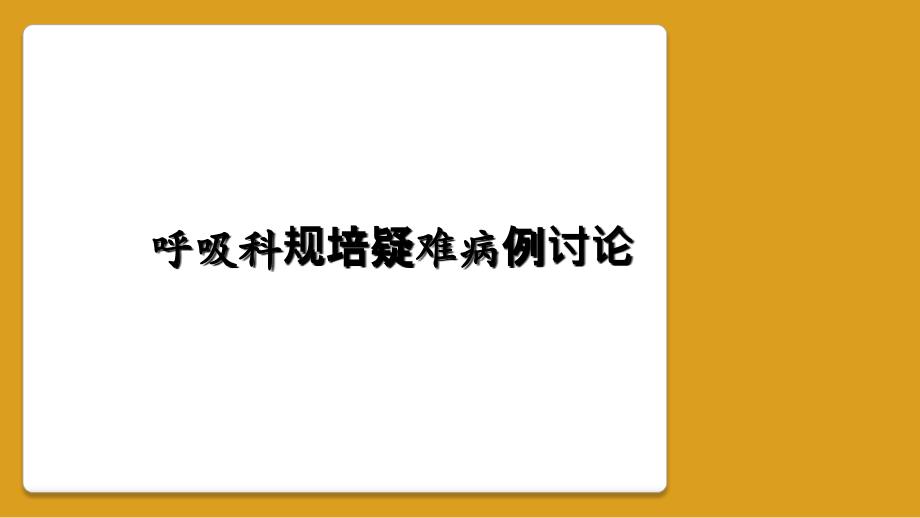 呼吸科规培疑难病例讨论